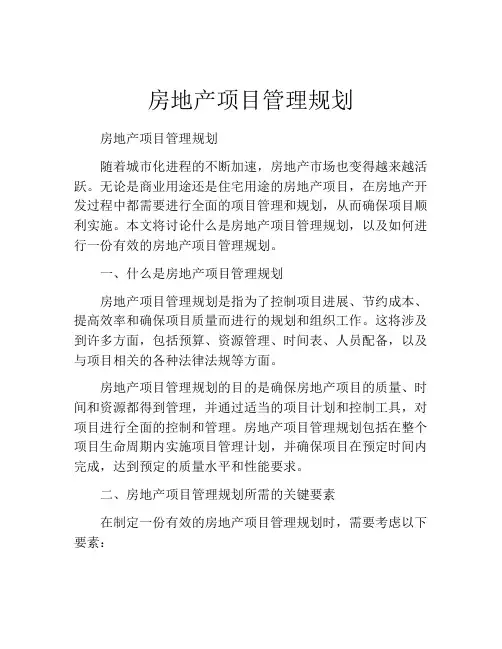 房地产项目管理规划

房地产项目管理规划

随着城市化进程的不断加速，房地产市场也变得越来越活跃。无论是商业用途还是住宅用途的房地产项目，在房地产开发过程中都需要进行全面的项目管理和规划，从而确保项目顺利实施。本文将讨论什么是房地产项目管理规划，以及如何进行一份有效的房地产项目管理规划。

一、什么是房地产项目管理规划

房地产项目管理规划是指为了控制项目进展、节约成本、提高效率和确保项目质量而进行的规划和组织工作。这将涉及到许多方面，包括预算、资源管理、时间表、人员配备，以及与项目相关的各种法律法规等方面。

房地产项目管理规划的目的是确保房地产项目的质量、时间和资源都得到管理，并通过适当的项目计划和控制工具，对项目进行全面的控制和管理。房地产项目管理规划包括在整个项目生命周期内实施项目管理计划，并确保项目在预定时间内完成，达到预定的质量水平和性能要求。

二、房地产项目管理规划所需的关键要素

在制定一份有效的房地产项目管理规划时，需要考虑以下要素：